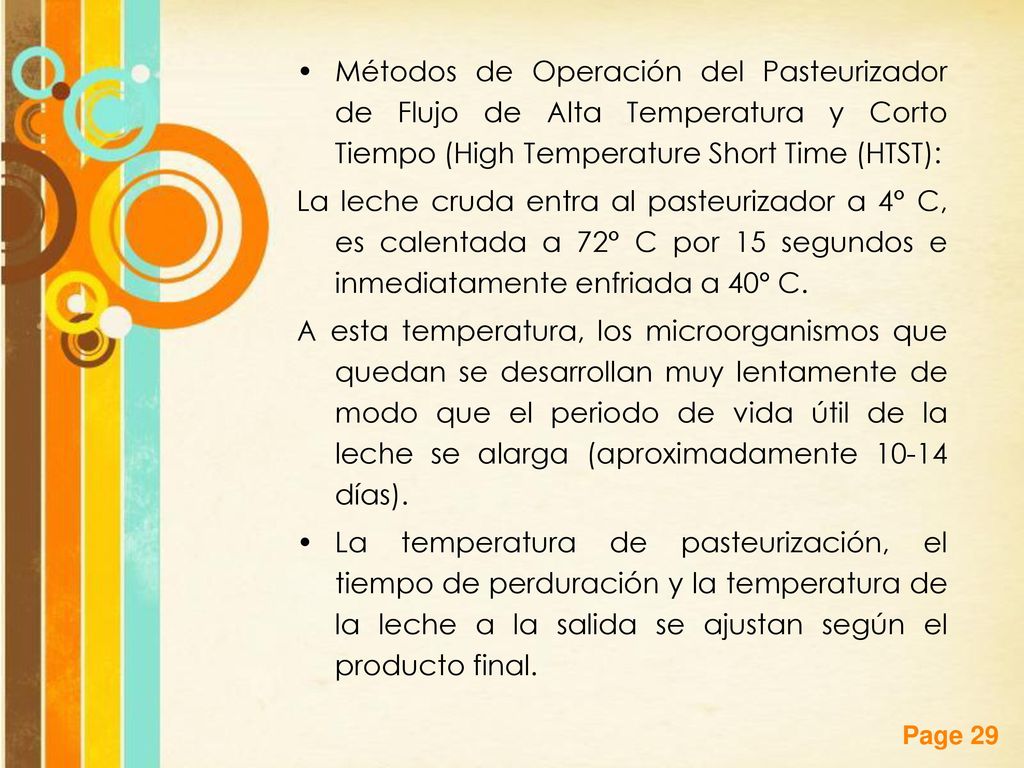 • Métodos de Operación del Pasteurizador de Flujo de Alta Temperatura y Corto Tiempo (High Temperature Short Time (HTST):

La leche cruda entra al pasteurizador a 4° C, es calentada a 72° C por 15 segundos e inmediatamente enfriada a 40° C.

A esta temperatura, los microorganismos que quedan se desarrollan muy lentamente de modo que el periodo de vida útil de la leche se alarga (aproximadamente 10-14 días).

• La temperatura de pasteurización, el tiempo de perduración y la temperatura de la leche a la salida se ajustan según el producto final.

Page 29